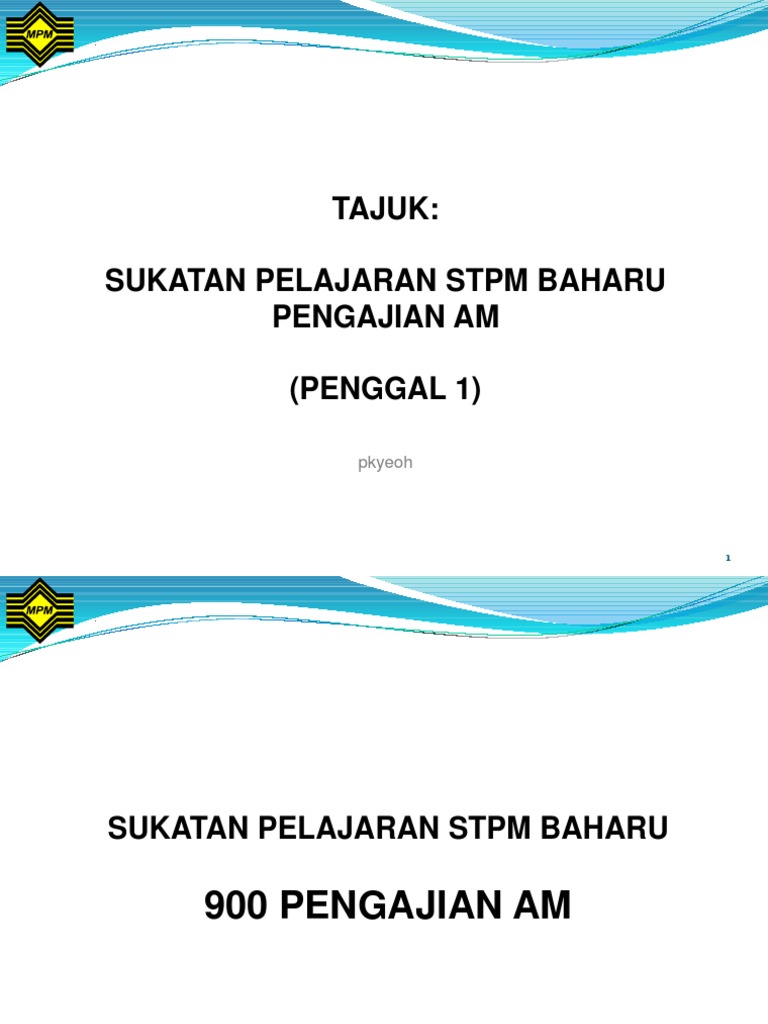 MPM

TAJUK:

SUKATAN PELAJARAN STPM BAHARU PENGAJIAN AM

(PENGGAL 1)

pkyeoh

1

MPM

SUKATAN PELAJARAN STPM BAHARU

900 PENGAJIAN AM